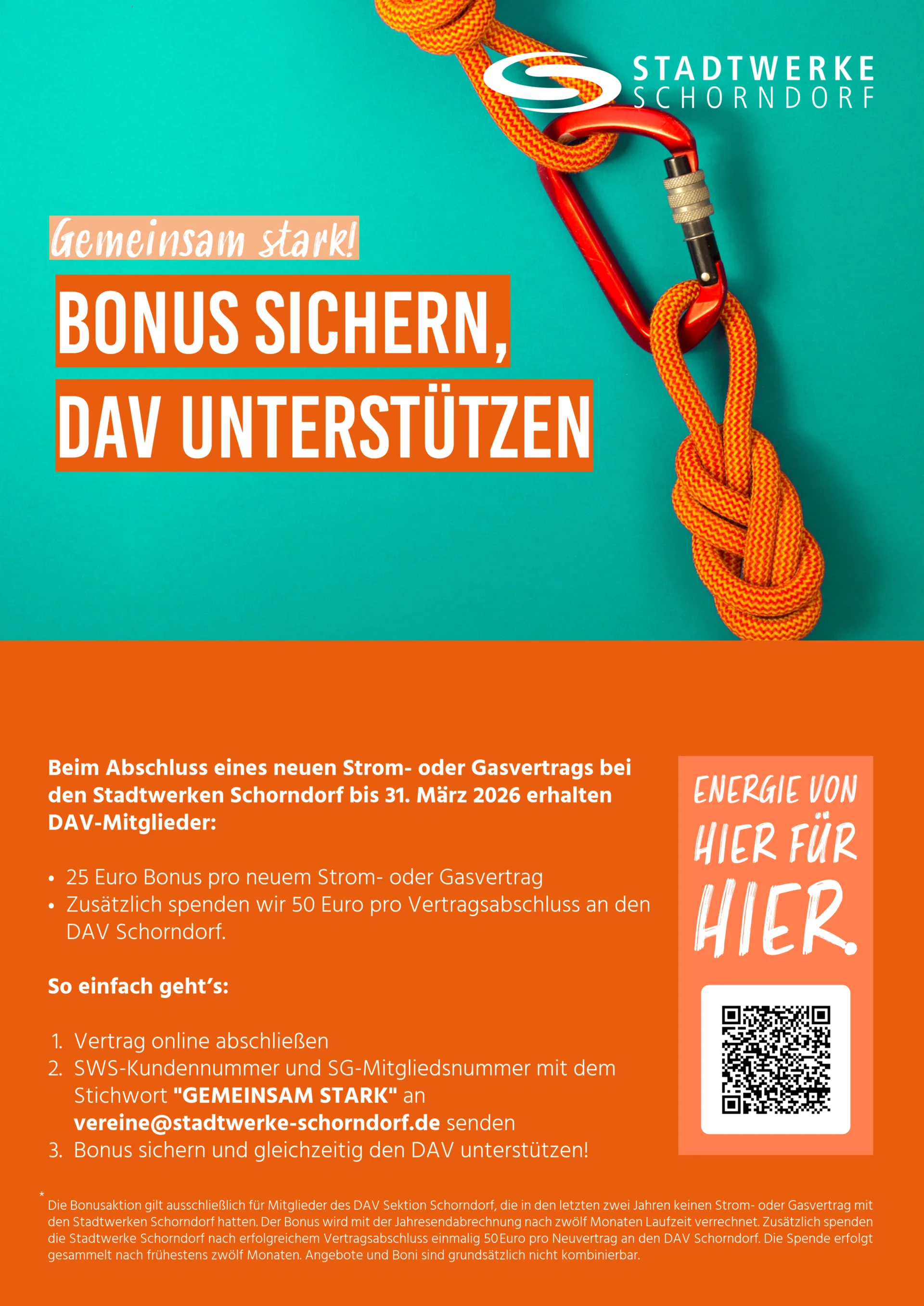 STADTWERKE
SCHORNDORF

Gemeinsam stark!

BONUS SICHERN,
DAV UNTERSTÜTZEN

Beim Abschluss eines neuen Strom- oder Gasvertrags bei den Stadtwerken Schorndorf bis 31. März 2026 erhalten DAV-Mitglieder:

• 25 Euro Bonus pro neuem Strom- oder Gasvertrag
• Zusätzlich spenden wir 50 Euro pro Vertragsabschluss an den DAV Schorndorf.

So einfach geht's:

1. Vertrag online abschließen
2. SWS-Kundennummer und SG-Mitgliedsnummer mit dem Stichwort "GEMEINSAM STARK" an vereine@stadtwerke-schorndorf.de senden
3. Bonus sichern und gleichzeitig den DAV unterstützen!

ENERGIE VON
HIER FÜR
HIER.

* Die Bonusaktion gilt ausschließlich für Mitglieder des DAV Sektion Schorndorf, die in den letzten zwei Jahren keinen Strom- oder Gasvertrag mit den Stadtwerken Schorndorf hatten. Der Bonus wird mit der Jahresendabrechnung nach zwölf Monaten Laufzeit verrechnet. Zusätzlich spenden die Stadtwerke Schorndorf nach erfolgreichem Vertragsabschluss einmalig 50 Euro pro Neuvertrag an den DAV Schorndorf. Die Spende erfolgt gesammelt nach frühestens zwölf Monaten. Angebote und Boni sind grundsätzlich nicht kombinierbar.